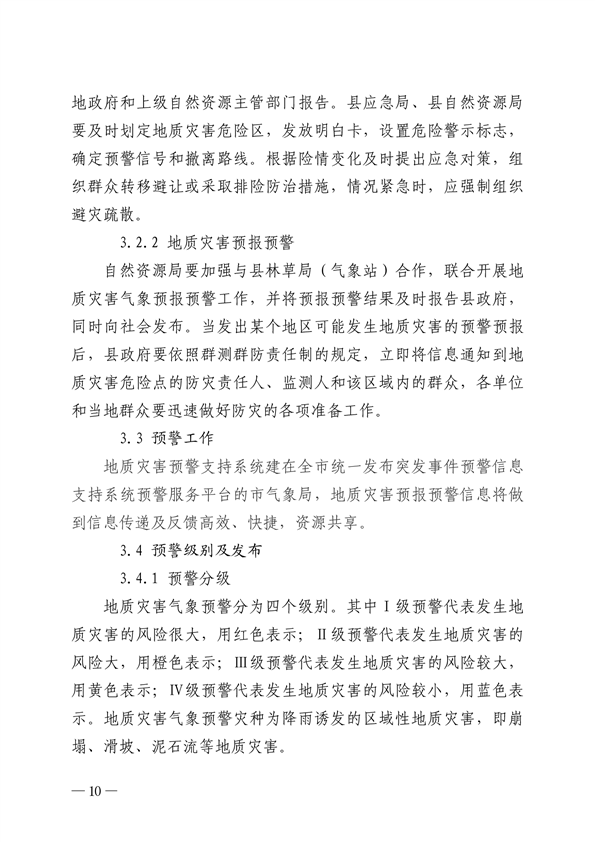 地政府和上级自然资源主管部门报告。县应急局、县自然资源局要及时划定地质灾害危险区，发放明白卡，设置危险警示标志，确定预警信号和撤离路线。根据险情变化及时提出应急对策，组织群众转移避让或采取排险防治措施，情况紧急时，应强制组织避灾疏散。

3.2.2 地质灾害预报预警

自然资源局要加强与县林草局（气象站）合作，联合开展地质灾害气象预报预警工作，并将预报预警结果及时报告县政府，同时向社会发布。当发出某个地区可能发生地质灾害的预警预报后，县政府要依照群测群防责任制的规定，立即将信息通知到地质灾害危险点的防灾责任人、监测人和该区域内的群众，各单位和当地群众要迅速做好防灾的各项准备工作。

3.3 预警工作

地质灾害预警支持系统建在全市统一发布突发事件预警信息支持系统预警服务平台的市气象局，地质灾害预报预警信息将做到信息传递及反馈高效、快捷，资源共享。

3.4 预警级别及发布

3.4.1 预警分级

地质灾害气象预警分为四个级别。其中Ⅰ级预警代表发生地质灾害的风险很大，用红色表示；Ⅱ级预警代表发生地质灾害的风险大，用橙色表示；Ⅲ级预警代表发生地质灾害的风险较大，用黄色表示；Ⅳ级预警代表发生地质灾害的风险较小，用蓝色表示。地质灾害气象预警灾种为降雨诱发的区域性地质灾害，即崩塌、滑坡、泥石流等地质灾害。

— 10 —